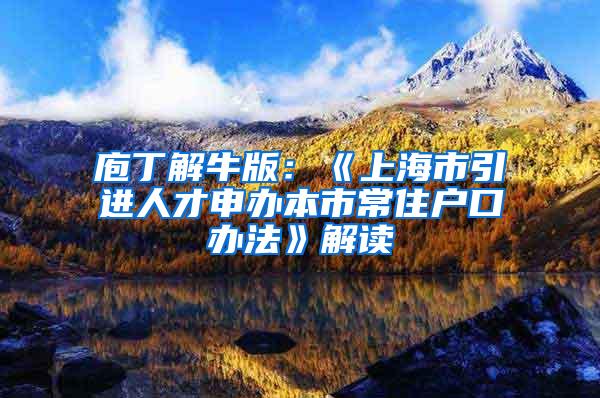 庖丁解牛版：《上海市引进人才申办本市常住户口办法》解读